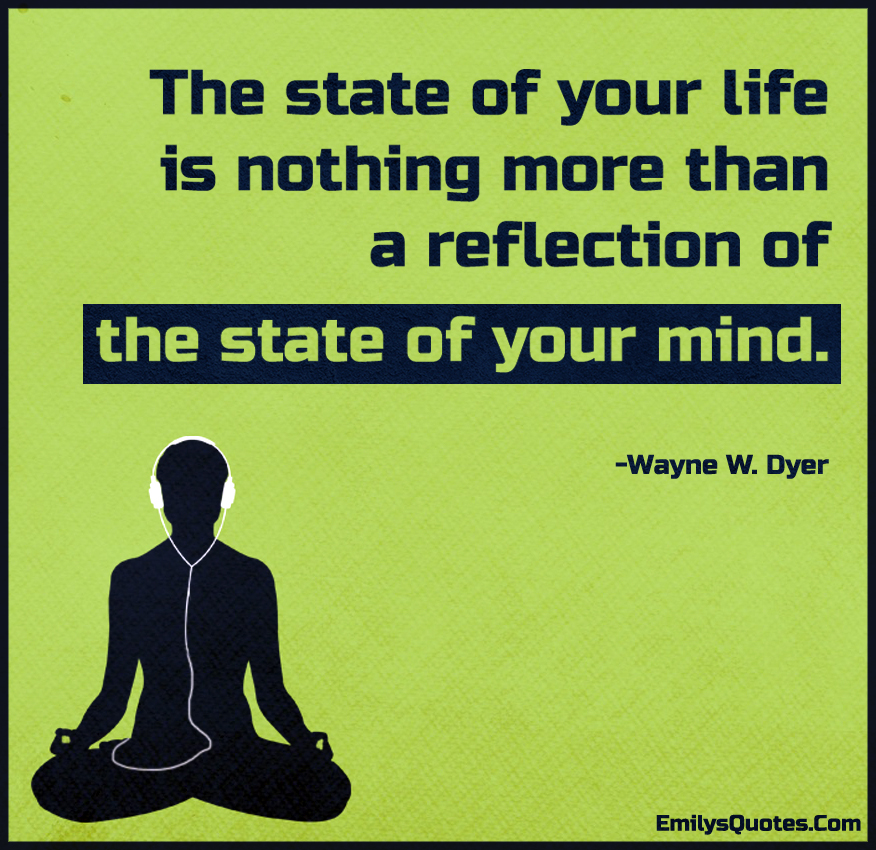 The state of your life is nothing more than a reflection of the state of your mind.

-Wayne W. Dyer

EmilysQuotes.Com